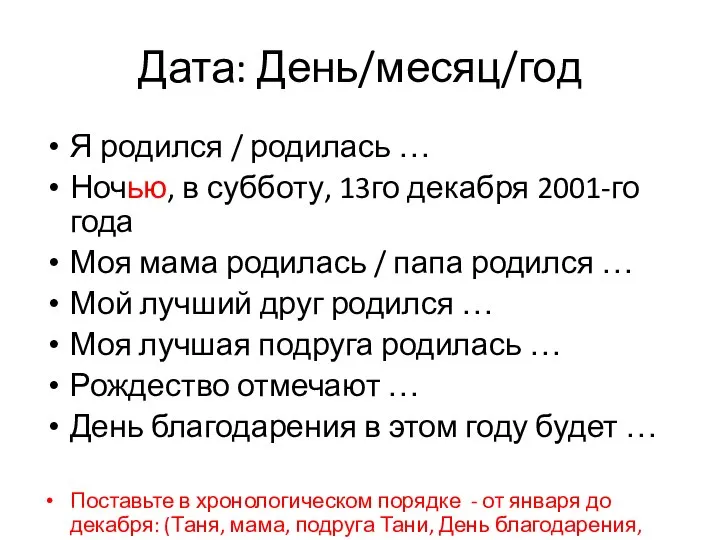 Дата: День/месяц/год

• Я родился / родилась …
• Ночью, в субботу, 13го декабря 2001-го года
• Моя мама родилась / папа родился …
• Мой лучший друг родился …
• Моя лучшая подруга родилась …
• Рождество отмечают …
• День благодарения в этом году будет …

• Поставьте в хронологическом порядке - от января до декабря: (Таня, мама, подруга Тани, День благодарения,